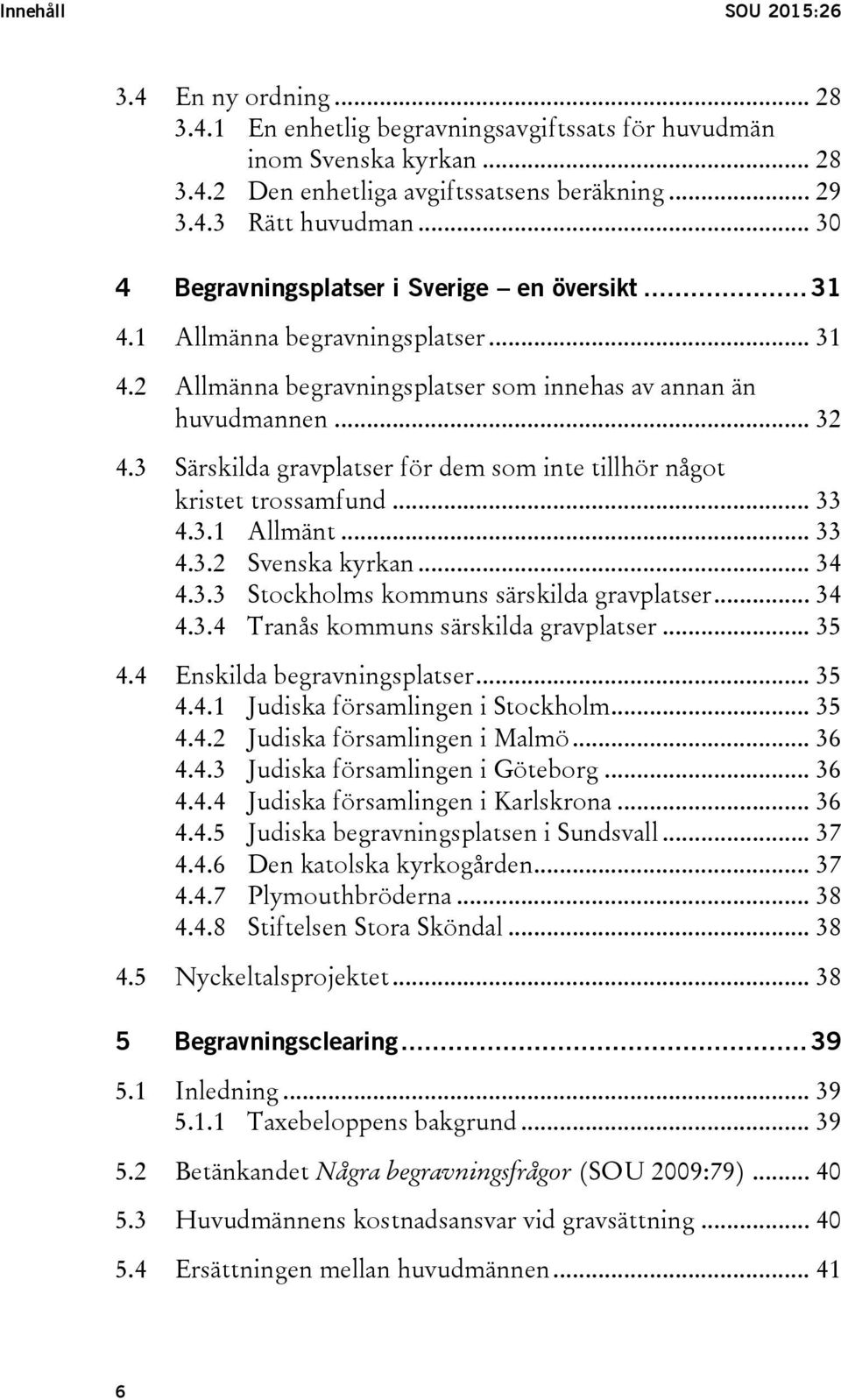 Innehåll SOU 2015:26

3.4 En ny ordning ... 28
3.4.1 En enhetlig begravningsavgiftssats för huvudmän inom Svenska kyrkan ... 28
3.4.2 Den enhetliga avgiftssatsens beräkning ... 29
3.4.3 Rätt huvudman ... 30

4 Begravningsplatser i Sverige – en översikt ... 31

4.1 Allmänna begravningsplatser ... 31

4.2 Allmänna begravningsplatser som innehas av annan än huvudmannen ... 32

4.3 Särskilda gravplatser för dem som inte tillhör något kristet trossamfund ... 33
4.3.1 Allmänt ... 33
4.3.2 Svenska kyrkan ... 34
4.3.3 Stockholms kommuns särskilda gravplatser ... 34
4.3.4 Tranås kommuns särskilda gravplatser ... 35

4.4 Enskilda begravningsplatser ... 35
4.4.1 Judiska församlingen i Stockholm ... 35
4.4.2 Judiska församlingen i Malmö ... 36
4.4.3 Judiska församlingen i Göteborg ... 36
4.4.4 Judiska församlingen i Karlskrona ... 36
4.4.5 Judiska begravningsplatsen i Sundsvall ... 37
4.4.6 Den katolska kyrkogården ... 37
4.4.7 Plymouthbröderna ... 38
4.4.8 Stiftelsen Stora Sköndal ... 38

4.5 Nyckeltalsprojektet ... 38

5 Begravningsclearing ... 39

5.1 Inledning ... 39
5.1.1 Taxebeloppens bakgrund ... 39

5.2 Betänkandet Några begravningsfrågor (SOU 2009:79) ... 40

5.3 Huvudmännens kostnadsansvar vid gravsättning ... 40

5.4 Ersättningen mellan huvudmännen ... 41

6